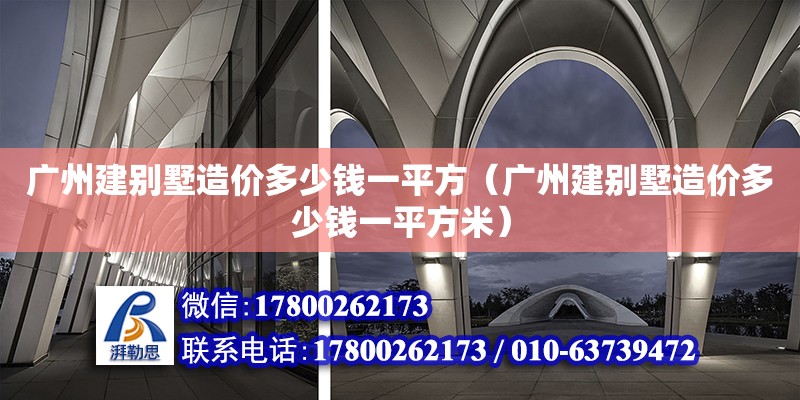 广州建别墅造价多少钱一平方（广州建别墅造价多少钱一平方米）

湃勒思

微信:17800262173

联系电话:17800262173 / 010-63739472